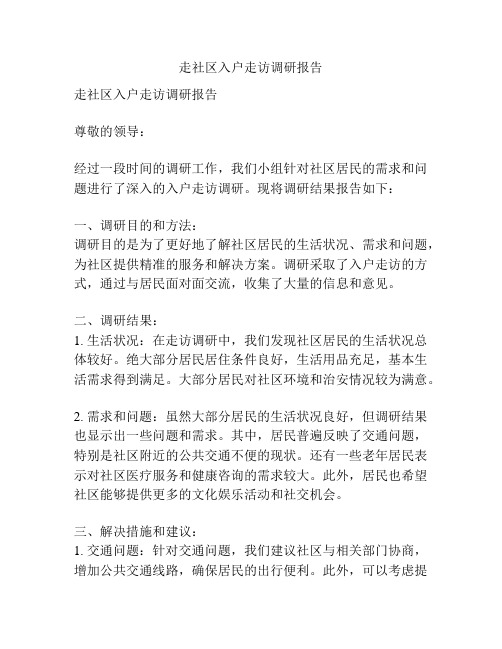 走社区入户走访调研报告

走社区入户走访调研报告

尊敬的领导：

经过一段时间的调研工作，我们小组针对社区居民的需求和问题进行了深入的入户走访调研。现将调研结果报告如下：

一、调研目的和方法：
调研目的是为了更好地了解社区居民的生活状况、需求和问题，为社区提供精准的服务和解决方案。调研采取了入户走访的方式，通过与居民面对面交流，收集了大量的信息和意见。

二、调研结果：
1. 生活状况：在走访调研中，我们发现社区居民的生活状况总体较好。绝大部分居民居住条件良好，生活用品充足，基本生活需求得到满足。大部分居民对社区环境和治安情况较为满意。

2. 需求和问题：虽然大部分居民的生活状况良好，但调研结果也显示出一些问题和需求。其中，居民普遍反映了交通问题，特别是社区附近的公共交通不便的现状。还有一些老年居民表示对社区医疗服务和健康咨询的需求较大。此外，居民也希望社区能够提供更多的文化娱乐活动和社交机会。

三、解决措施和建议：
1. 交通问题：针对交通问题，我们建议社区与相关部门协商，增加公共交通线路，确保居民的出行便利。此外，可以考虑提